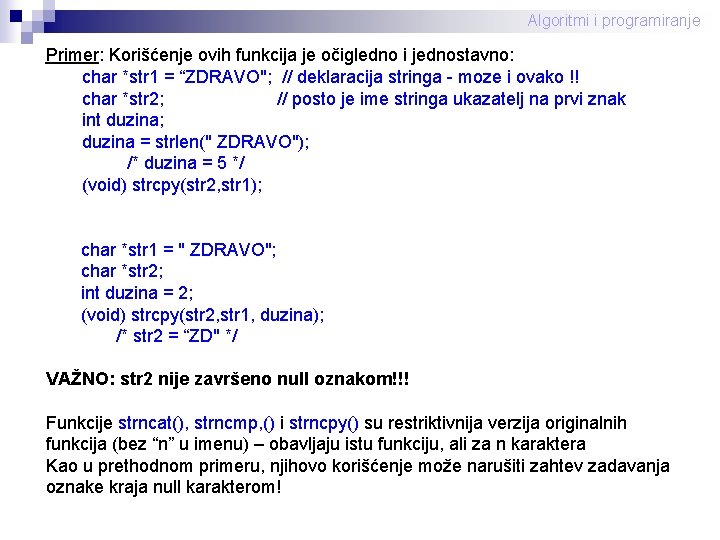 Algoritmi i programiranje

Primer: Korišćenje ovih funkcija je očigledno i jednostavno:
char *str1 = “ZDRAVO"; // deklaracija stringa - moze i ovako !!
char *str2; // posto je ime stringa ukazatelj na prvi znak
int duzina;
duzina = strlen(" ZDRAVO");
/* duzina = 5 */
(void) strcpy(str2,str1);

char *str1 = " ZDRAVO";
char *str2;
int duzina = 2;
(void) strcpy(str2,str1, duzina);
/* str2 = “ZD" */

VAŽNO: str2 nije završeno null oznakom!!!

Funkcije strncat(), strncmp,() i strncpy() su restriktivnija verzija originalnih funkcija (bez “n” u imenu) – obavljaju istu funkciju, ali za n karaktera
Kao u prethodnom primeru, njihovo korišćenje može narušiti zahtev zadavanja oznake kraja null karakterom!